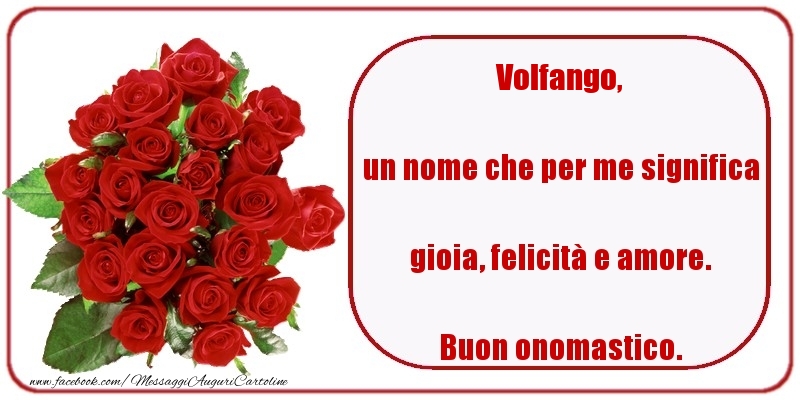 Volfango,

un nome che per me significa

gioia, felicità e amore.

Buon onomastico.

www.facebook.com/MessaggiAuguriCartoline